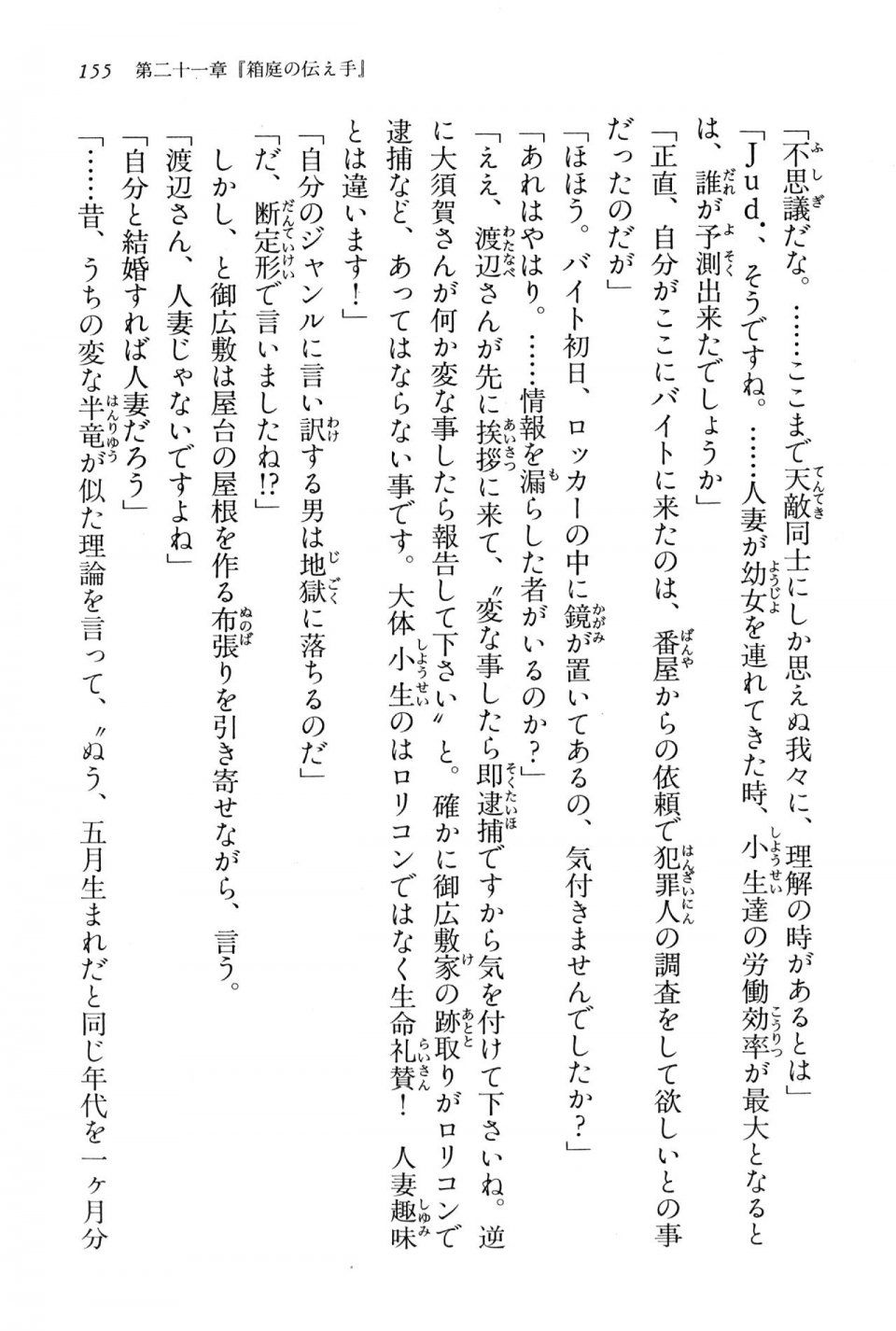 155　第二十一章『箱庭の伝え手』

「不思議だな。……ここまで天敵同士にしか思えぬ我々に、理解の時があるとは」

「Ｊｕｄ．、そうですね。……人妻が幼女を連れてきた時、小生達の労働効率が最大となるとは、誰が予測出来たでしょうか」

「正直、自分がここにバイトに来たのは、番屋からの依頼で犯罪人の調査をして欲しいとの事だったのだが」

「ほほう。バイト初日、ロッカーの中に鏡が置いてあるの、気付きませんでしたか？」

「あれはやはり。……情報を漏らした者がいるのか？」

「ええ、渡辺さんが先に挨拶に来て、〝変な事したら即逮捕ですから気を付けて下さいね。逆に大須賀さんが何か変な事したら報告して下さい〟と。確かに御広敷家の跡取りがロリコンで逮捕など、あってはならない事です。大体小生のはロリコンではなく生命礼賛！　人妻趣味とは違います！」

「自分のジャンルに言い訳する男は地獄に落ちるのだ」

「だ、断定形で言いましたね!?」

しかし、と御広敷は屋台の屋根を作る布張りを引き寄せながら、言う。

「渡辺さん、人妻じゃないですよね」

「自分と結婚すれば人妻だろう」

「……昔、うちの変な半竜が似た理論を言って、〝ぬう、五月生まれだと同じ年代を一ヶ月分